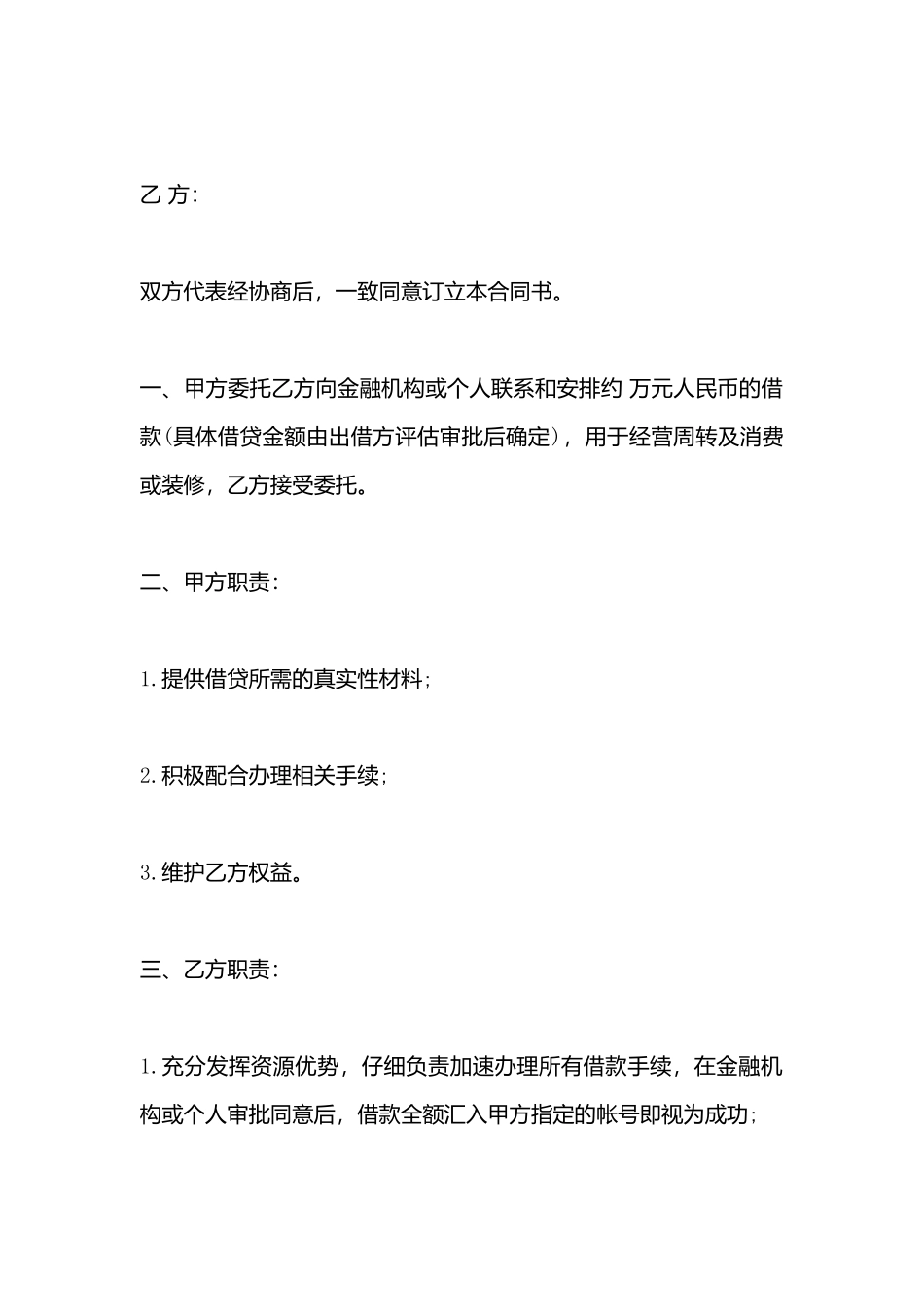 乙 方:

双方代表经协商后，一致同意订立本合同书。

一、甲方委托乙方向金融机构或个人联系和安排约 万元人民币的借款(具体借贷金额由出借方评估审批后确定)，用于经营周转及消费或装修，乙方接受委托。

二、甲方职责:

1.提供借贷所需的真实性材料;

2.积极配合办理相关手续;

3.维护乙方权益。

三、乙方职责:

1.充分发挥资源优势，仔细负责加速办理所有借款手续，在金融机构或个人审批同意后，借款全额汇入甲方指定的帐号即视为成功;